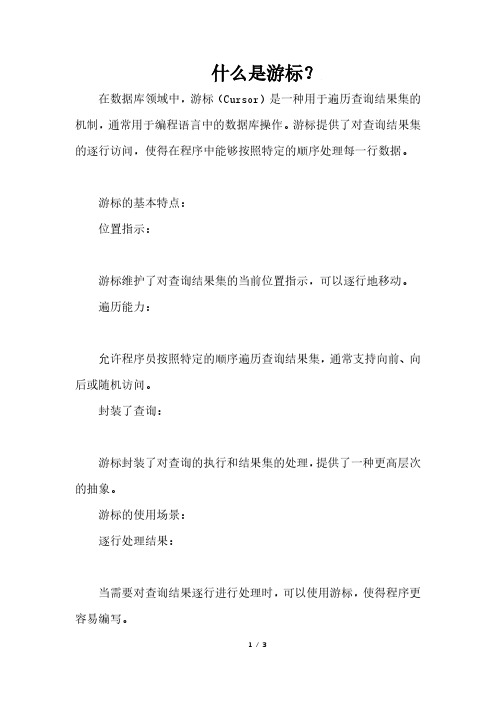 什么是游标？

在数据库领域中，游标（Cursor）是一种用于遍历查询结果集的机制，通常用于编程语言中的数据库操作。游标提供了对查询结果集的逐行访问，使得在程序中能够按照特定的顺序处理每一行数据。

游标的基本特点：

位置指示：

游标维护了对查询结果集的当前位置指示，可以逐行地移动。

遍历能力：

允许程序员按照特定的顺序遍历查询结果集，通常支持向前、向后或随机访问。

封装了查询：

游标封装了对查询的执行和结果集的处理，提供了一种更高层次的抽象。

游标的使用场景：

逐行处理结果：

当需要对查询结果逐行进行处理时，可以使用游标，使得程序更容易编写。

1 / 3